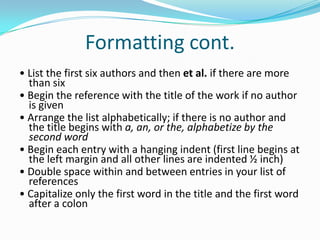 Formatting cont.

• List the first six authors and then et al. if there are more than six

• Begin the reference with the title of the work if no author is given

• Arrange the list alphabetically; if there is no author and the title begins with a, an, or the, alphabetize by the second word

• Begin each entry with a hanging indent (first line begins at the left margin and all other lines are indented ½ inch)

• Double space within and between entries in your list of references

• Capitalize only the first word in the title and the first word after a colon